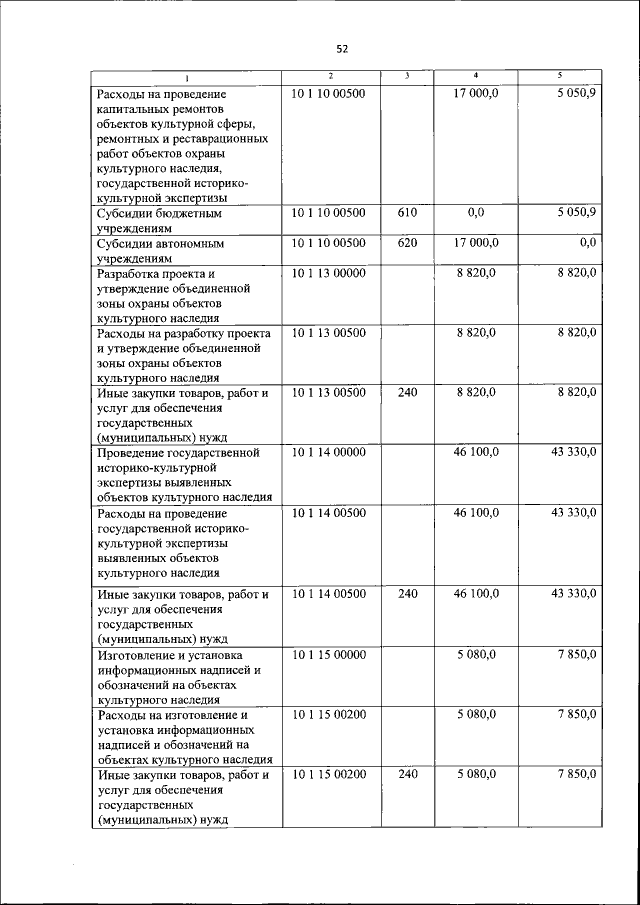 52

| 1 | 2 | 3 | 4 | 5 |
|---|---|---|---|---|
| Расходы на проведение капитальных ремонтов объектов культурной сферы, ремонтных и реставрационных работ объектов охраны культурного наследия, государственной историко-культурной экспертизы | 10 1 10 00500 | | 17 000,0 | 5 050,9 |
| Субсидии бюджетным учреждениям | 10 1 10 00500 | 610 | 0,0 | 5 050,9 |
| Субсидии автономным учреждениям | 10 1 10 00500 | 620 | 17 000,0 | 0,0 |
| Разработка проекта и утверждение объединенной зоны охраны объектов культурного наследия | 10 1 13 00000 | | 8 820,0 | 8 820,0 |
| Расходы на разработку проекта и утверждение объединенной зоны охраны объектов культурного наследия | 10 1 13 00500 | | 8 820,0 | 8 820,0 |
| Иные закупки товаров, работ и услуг для обеспечения государственных (муниципальных) нужд | 10 1 13 00500 | 240 | 8 820,0 | 8 820,0 |
| Проведение государственной историко-культурной экспертизы выявленных объектов культурного наследия | 10 1 14 00000 | | 46 100,0 | 43 330,0 |
| Расходы на проведение государственной историко-культурной экспертизы выявленных объектов культурного наследия | 10 1 14 00500 | | 46 100,0 | 43 330,0 |
| Иные закупки товаров, работ и услуг для обеспечения государственных (муниципальных) нужд | 10 1 14 00500 | 240 | 46 100,0 | 43 330,0 |
| Изготовление и установка информационных надписей и обозначений на объектах культурного наследия | 10 1 15 00000 | | 5 080,0 | 7 850,0 |
| Расходы на изготовление и установка информационных надписей и обозначений на объектах культурного наследия | 10 1 15 00200 | | 5 080,0 | 7 850,0 |
| Иные закупки товаров, работ и услуг для обеспечения государственных (муниципальных) нужд | 10 1 15 00200 | 240 | 5 080,0 | 7 850,0 |